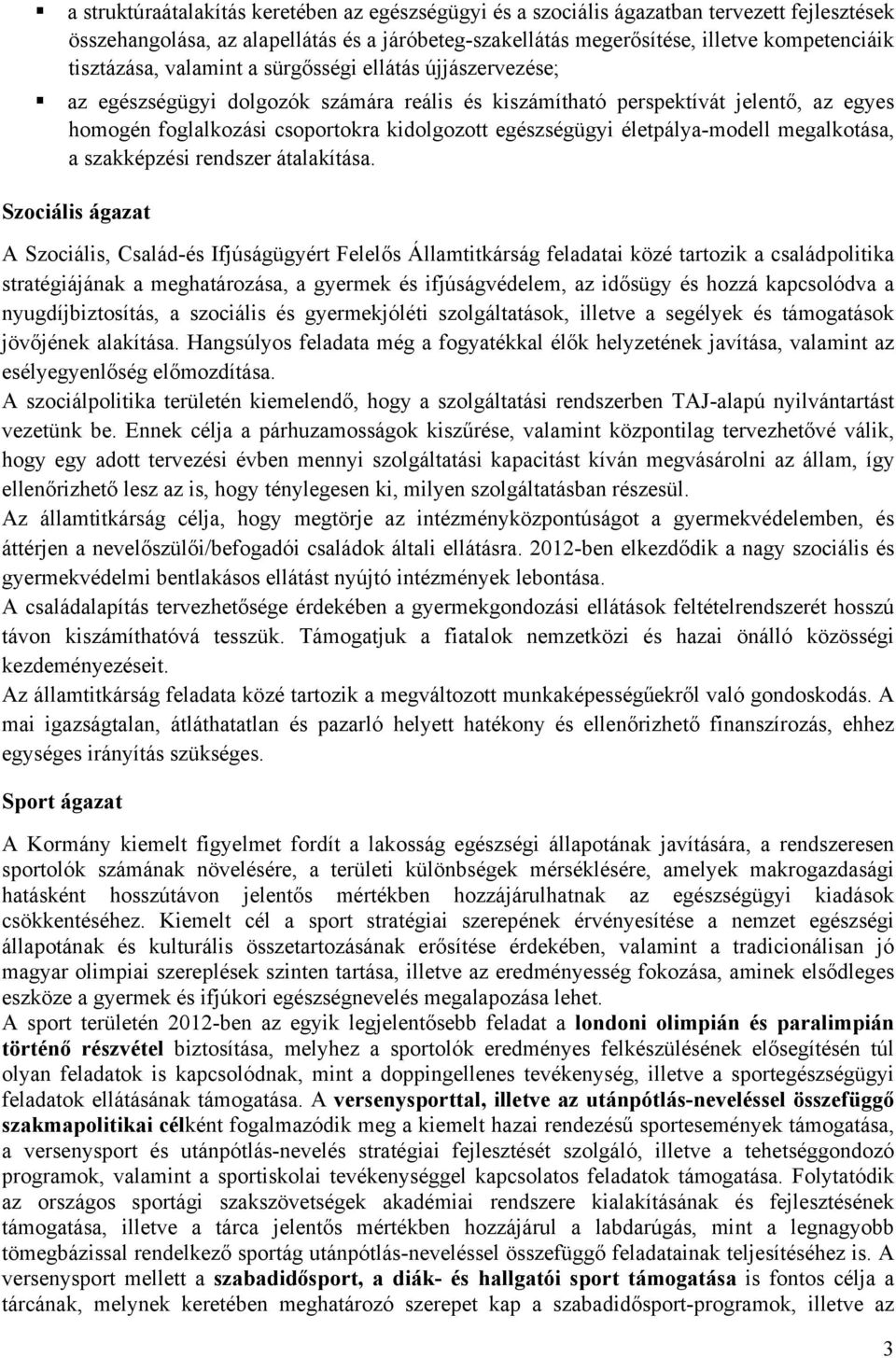 ▪ a struktúraátalakítás keretében az egészségügyi és a szociális ágazatban tervezett fejlesztések összehangolása, az alapellátás és a járóbeteg-szakellátás megerősítése, illetve kompetenciáik tisztázása, valamint a sürgősségi ellátás újjászervezése;

▪ az egészségügyi dolgozók számára reális és kiszámítható perspektívát jelentő, az egyes homogén foglalkozási csoportokra kidolgozott egészségügyi életpálya-modell megalkotása, a szakképzési rendszer átalakítása.

Szociális ágazat

A Szociális, Család-és Ifjúságügyért Felelős Államtitkárság feladatai közé tartozik a családpolitika stratégiájának a meghatározása, a gyermek és ifjúságvédelem, az idősügy és hozzá kapcsolódva a nyugdíjbiztosítás, a szociális és gyermekjóléti szolgáltatások, illetve a segélyek és támogatások jövőjének alakítása. Hangsúlyos feladata még a fogyatékkal élők helyzetének javítása, valamint az esélyegyenlőség előmozdítása.
A szociálpolitika területén kiemelendő, hogy a szolgáltatási rendszerben TAJ-alapú nyilvántartást vezetünk be. Ennek célja a párhuzamosságok kiszűrése, valamint központilag tervezhetővé válik, hogy egy adott tervezési évben mennyi szolgáltatási kapacitást kíván megvásárolni az állam, így ellenőrizhető lesz az is, hogy ténylegesen ki, milyen szolgáltatásban részesül.
Az államtitkárság célja, hogy megtörje az intézményközpontúságot a gyermekvédelemben, és áttérjen a nevelőszülői/befogadói családok általi ellátásra. 2012-ben elkezdődik a nagy szociális és gyermekvédelmi bentlakásos ellátást nyújtó intézmények lebontása.
A családalapítás tervezhetősége érdekében a gyermekgondozási ellátások feltételrendszerét hosszú távon kiszámíthatóvá tesszük. Támogatjuk a fiatalok nemzetközi és hazai önálló közösségi kezdeményezéseit.
Az államtitkárság feladata közé tartozik a megváltozott munkaképességűekről való gondoskodás. A mai igazságtalan, átláthatatlan és pazarló helyett hatékony és ellenőrizhető finanszírozás, ehhez egységes irányítás szükséges.

Sport ágazat

A Kormány kiemelt figyelmet fordít a lakosság egészségi állapotának javítására, a rendszeresen sportolók számának növelésére, a területi különbségek mérséklésére, amelyek makrogazdasági hatásként hosszútávon jelentős mértékben hozzájárulhatnak az egészségügyi kiadások csökkentéséhez. Kiemelt cél a sport stratégiai szerepének érvényesítése a nemzet egészségi állapotának és kulturális összetartozásának erősítése érdekében, valamint a tradicionálisan jó magyar olimpiai szereplések szinten tartása, illetve az eredményesség fokozása, aminek elsődleges eszköze a gyermek és ifjúkori egészségnevelés megalapozása lehet.
A sport területén 2012-ben az egyik legjelentősebb feladat a londoni olimpián és paralimpián történő részvétel biztosítása, melyhez a sportolók eredményes felkészülésének elősegítésén túl olyan feladatok is kapcsolódnak, mint a doppingellenes tevékenység, illetve a sportegészségügyi feladatok ellátásának támogatása. A versenysporttal, illetve az utánpótlás-neveléssel összefüggő szakmapolitikai célként fogalmazódik meg a kiemelt hazai rendezésű sportesemények támogatása, a versenysport és utánpótlás-nevelés stratégiai fejlesztését szolgáló, illetve a tehetséggondozó programok, valamint a sportiskolai tevékenységgel kapcsolatos feladatok támogatása. Folytatódik az országos sportági szakszövetségek akadémiai rendszere kialakításának és fejlesztésének támogatása, illetve a tárca jelentős mértékben hozzájárul a labdarúgás, mint a legnagyobb tömegbázissal rendelkező sportág utánpótlás-neveléssel összefüggő feladatainak teljesítéséhez is. A versenysport mellett a szabadidősport, a diák- és hallgatói sport támogatása is fontos célja a tárcának, melynek keretében meghatározó szerepet kap a szabadidősport-programok, illetve az

3